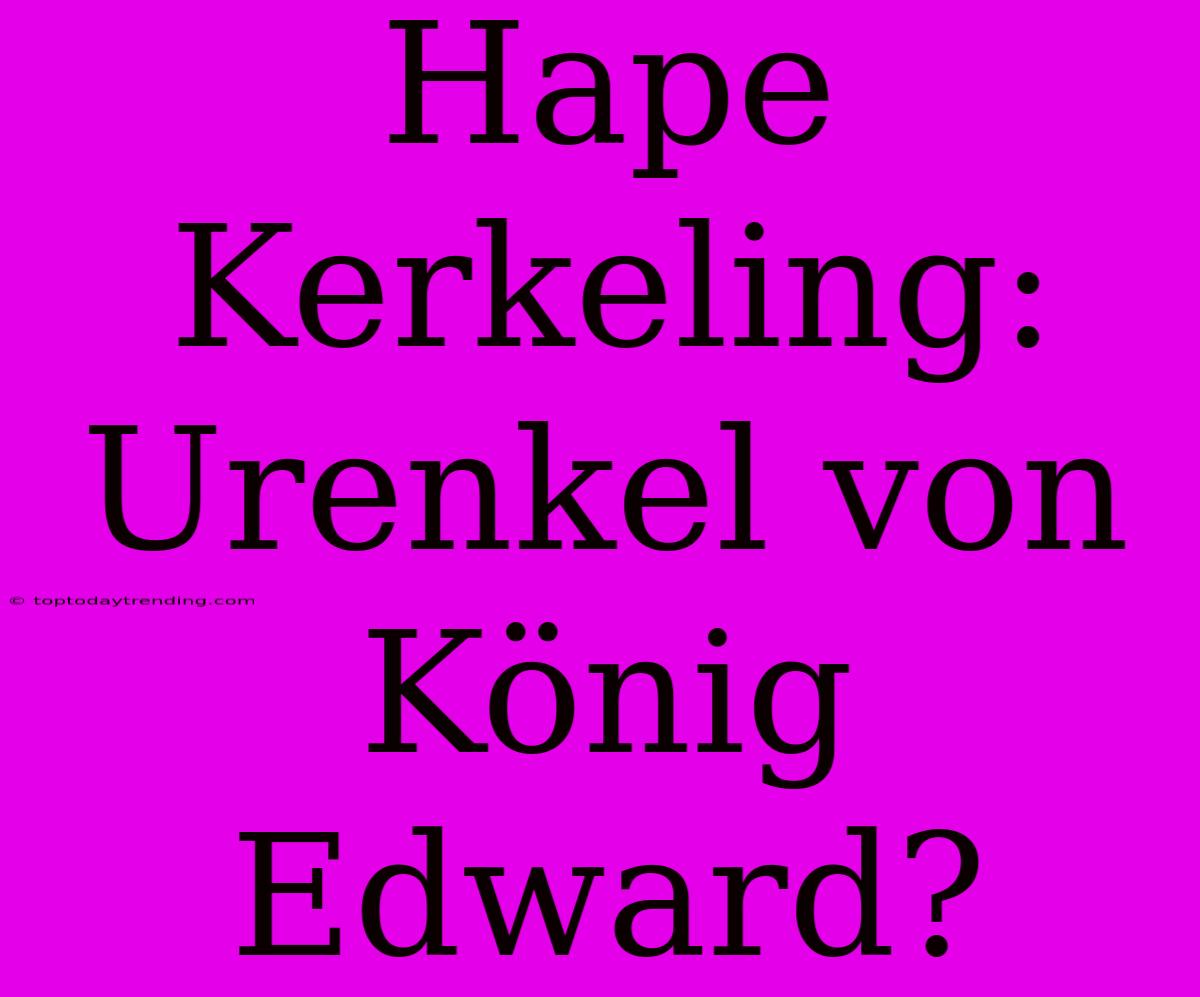 Hape Kerkeling: Urenkel von König Edward?

© toptodaytrending.com